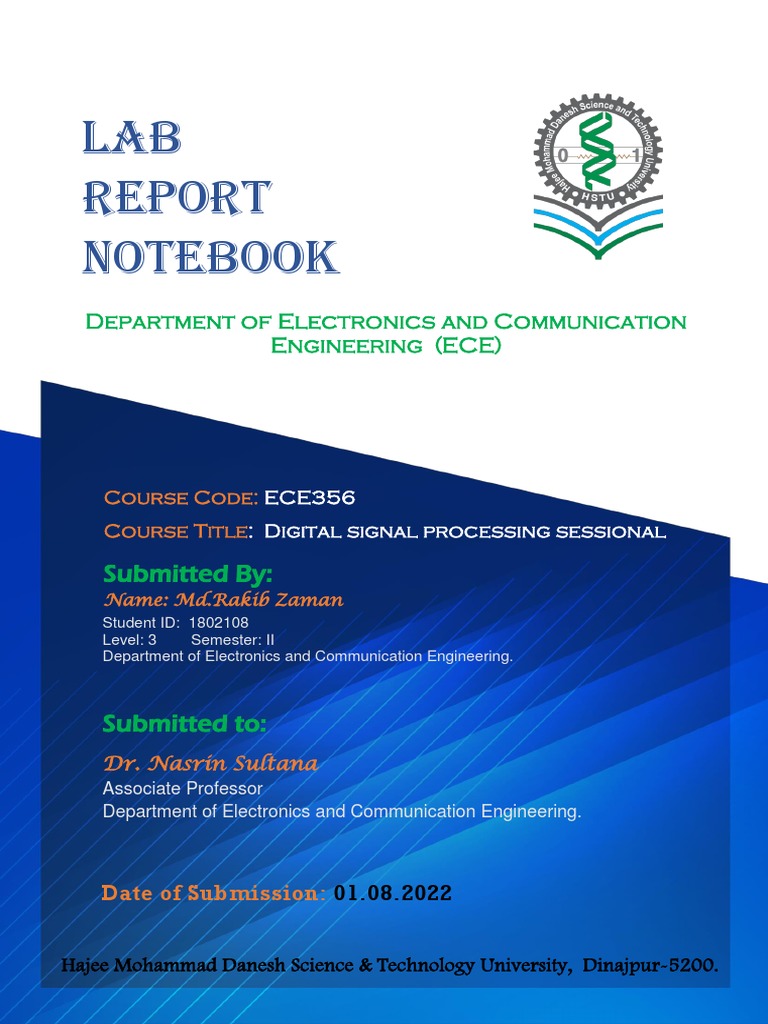 LAB
REPORT
NOTEBOOK

Hajee Mohammad Danesh Science and Technology University
0 1
HSTU

Department of Electronics and Communication Engineering (ECE)

Course Code: ECE356
Course Title: Digital signal processing sessional

Submitted By:
Name: Md.Rakib Zaman
Student ID: 1802108
Level: 3 Semester: II
Department of Electronics and Communication Engineering.

Submitted to:
Dr. Nasrin Sultana
Associate Professor
Department of Electronics and Communication Engineering.

Date of Submission: 01.08.2022

Hajee Mohammad Danesh Science & Technology University, Dinajpur-5200.